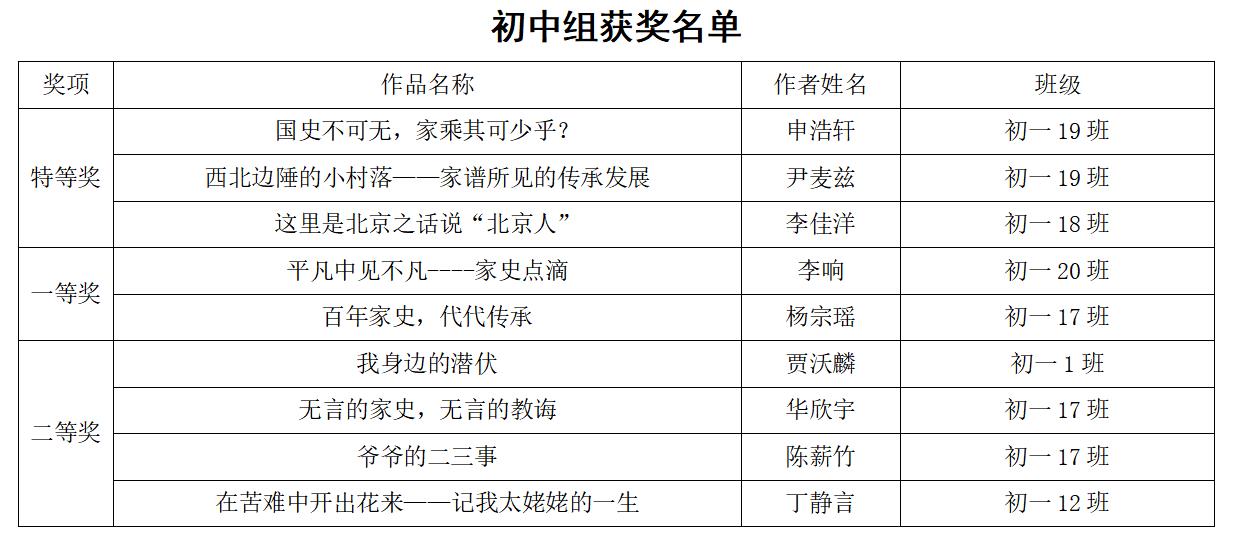 初中组获奖名单

| 奖项 | 作品名称 | 作者姓名 | 班级 |
|---|---|---|---|
| 特等奖 | 国史不可无，家乘其可少乎？ | 申浩轩 | 初一19班 |
|  | 西北边陲的小村落——家谱所见的传承发展 | 尹麦兹 | 初一19班 |
|  | 这里是北京之话说“北京人” | 李佳洋 | 初一18班 |
| 一等奖 | 平凡中见不凡----家史点滴 | 李响 | 初一20班 |
|  | 百年家史，代代传承 | 杨宗瑶 | 初一17班 |
| 二等奖 | 我身边的潜伏 | 贾沃麟 | 初一1班 |
|  | 无言的家史，无言的教诲 | 华欣宇 | 初一17班 |
|  | 爷爷的二三事 | 陈薪竹 | 初一17班 |
|  | 在苦难中开出花来——记我太姥姥的一生 | 丁静言 | 初一12班 |